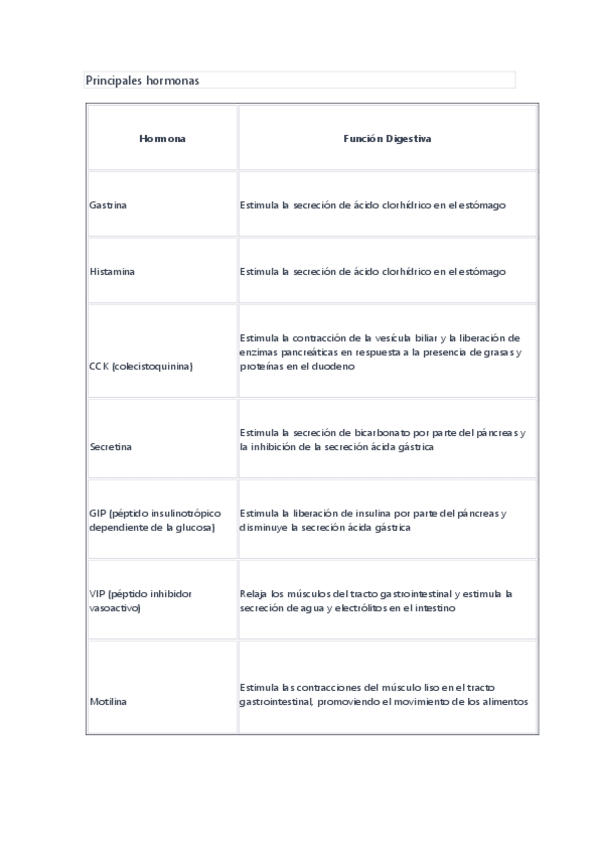 Principales hormonas

| Hormona | Función Digestiva |
|---|---|
| Gastrina | Estimula la secreción de ácido clorhídrico en el estómago |
| Histamina | Estimula la secreción de ácido clorhídrico en el estómago |
| CCK (colecistoquinina) | Estimula la contracción de la vesícula biliar y la liberación de enzimas pancreáticas en respuesta a la presencia de grasas y proteínas en el duodeno |
| Secretina | Estimula la secreción de bicarbonato por parte del páncreas y la inhibición de la secreción ácida gástrica |
| GIP (péptido insulinotrópico dependiente de la glucosa) | Estimula la liberación de insulina por parte del páncreas y disminuye la secreción ácida gástrica |
| VIP (péptido inhibidor vasoactivo) | Relaja los músculos del tracto gastrointestinal y estimula la secreción de agua y electrólitos en el intestino |
| Motilina | Estimula las contracciones del músculo liso en el tracto gastrointestinal, promoviendo el movimiento de los alimentos |